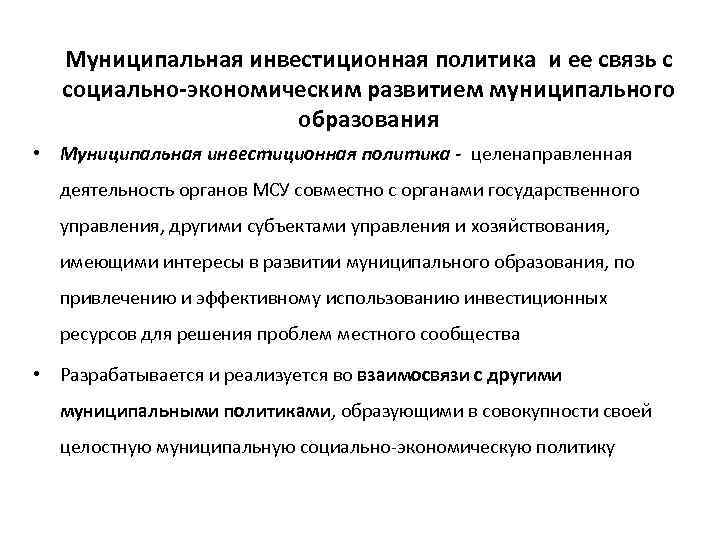 Муниципальная инвестиционная политика и ее связь с социально-экономическим развитием муниципального образования

• Муниципальная инвестиционная политика - целенаправленная деятельность органов МСУ совместно с органами государственного управления, другими субъектами управления и хозяйствования, имеющими интересы в развитии муниципального образования, по привлечению и эффективному использованию инвестиционных ресурсов для решения проблем местного сообщества

• Разрабатывается и реализуется во взаимосвязи с другими муниципальными политиками, образующими в совокупности своей целостную муниципальную социально-экономическую политику